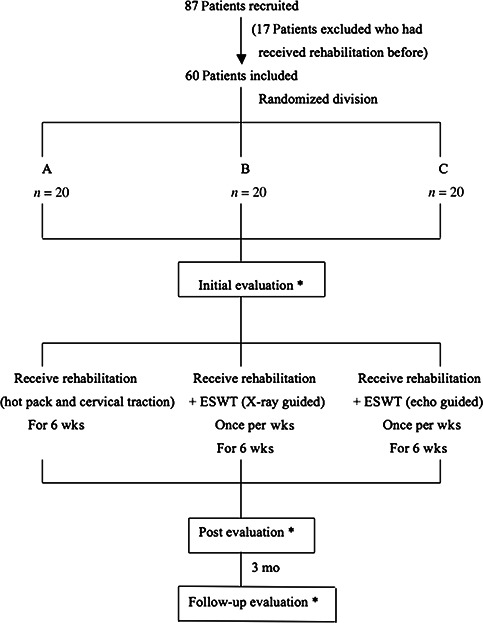 87 Patients recruited

(17 Patients excluded who had received rehabilitation before)

60 Patients included

Randomized division

A

$n = 20$

B

$n = 20$

C

$n = 20$

Initial evaluation *

Receive rehabilitation (hot pack and cervical traction) For 6 wks

Receive rehabilitation + ESWT (X-ray guided) Once per wks For 6 wks

Receive rehabilitation + ESWT (echo guided) Once per wks For 6 wks

Post evaluation *

3 mo

Follow-up evaluation *